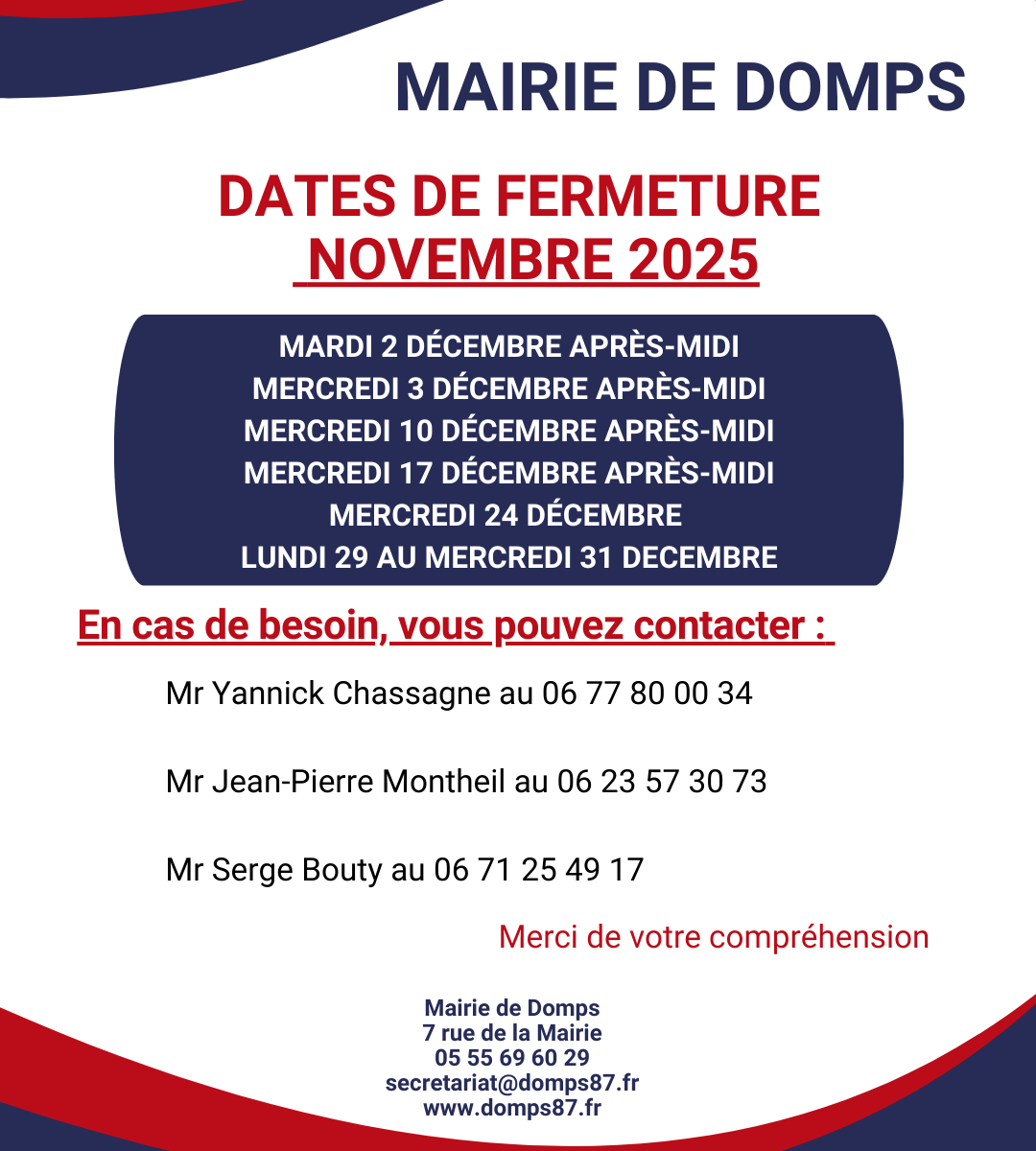 MAIRIE DE DOMPS

DATES DE FERMETURE
NOVEMBRE 2025

MARDI 2 DÉCEMBRE APRÈS-MIDI
MERCREDI 3 DÉCEMBRE APRÈS-MIDI
MERCREDI 10 DÉCEMBRE APRÈS-MIDI
MERCREDI 17 DÉCEMBRE APRÈS-MIDI
MERCREDI 24 DÉCEMBRE
LUNDI 29 AU MERCREDI 31 DECEMBRE

En cas de besoin, vous pouvez contacter :

Mr Yannick Chassagne au 06 77 80 00 34

Mr Jean-Pierre Montheil au 06 23 57 30 73

Mr Serge Bouty au 06 71 25 49 17

Merci de votre compréhension

Mairie de Domps
7 rue de la Mairie
05 55 69 60 29
secretariat@domps87.fr
www.domps87.fr